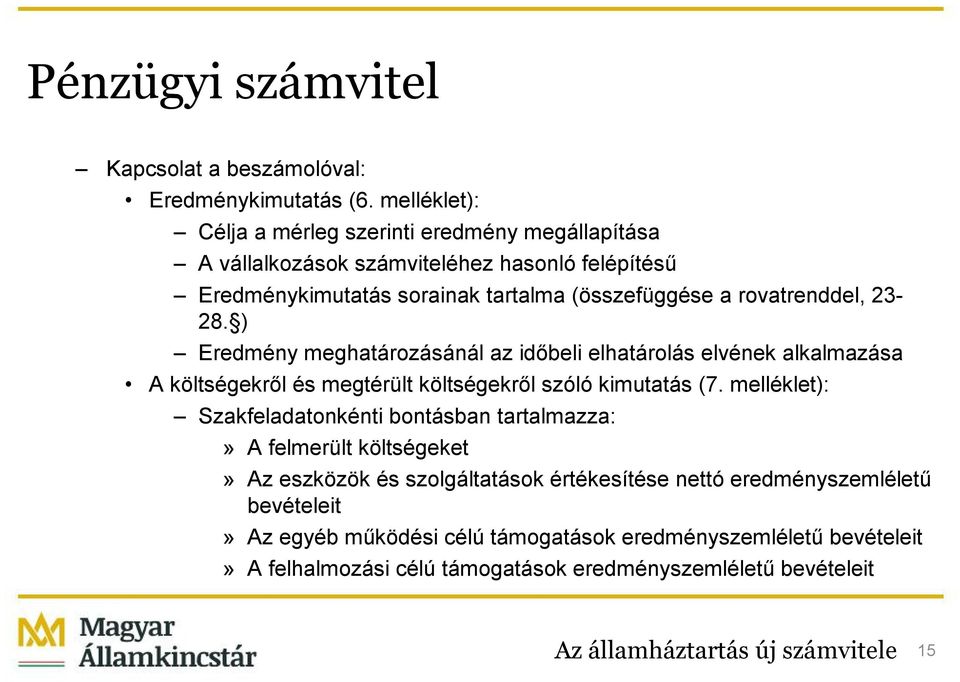 Pénzügyi számvitel

– Kapcsolat a beszámolóval:
• Eredménykimutatás (6. melléklet):
– Célja a mérleg szerinti eredmény megállapítása
– A vállalkozások számviteléhez hasonló felépítésű
– Eredménykimutatás sorainak tartalma (összefüggése a rovatrenddel, 23-28.§)
– Eredmény meghatározásánál az időbeli elhatárolás elvének alkalmazása
• A költségekről és megtérült költségekről szóló kimutatás (7. melléklet):
– Szakfeladatonkénti bontásban tartalmazza:
» A felmerült költségeket
» Az eszközök és szolgáltatások értékesítése nettó eredményszemléletű bevételeit
» Az egyéb működési célú támogatások eredményszemléletű bevételeit
» A felhalmozási célú támogatások eredményszemléletű bevételeit

Magyar Államkincstár

Az államháztartás új számvitele 15